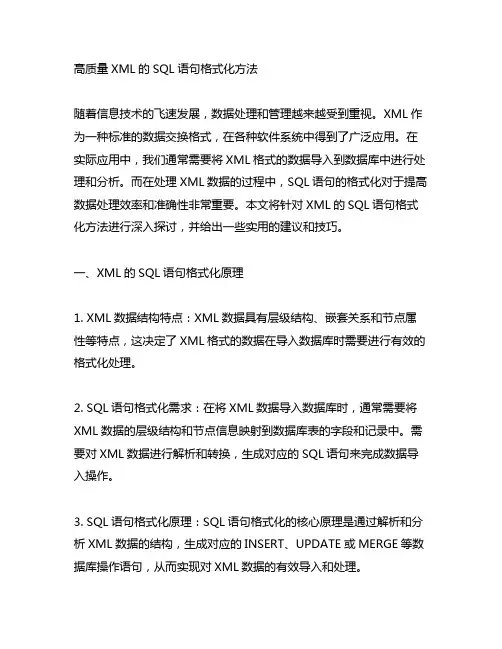 高质量 XML 的 SQL 语句格式化方法

随着信息技术的飞速发展，数据处理和管理越来越受到重视。XML 作为一种标准的数据交换格式，在各种软件系统中得到了广泛应用。在实际应用中，我们通常需要将 XML 格式的数据导入到数据库中进行处理和分析。而在处理 XML 数据的过程中，SQL 语句的格式化对于提高数据处理效率和准确性非常重要。本文将针对 XML 的 SQL 语句格式化方法进行深入探讨，并给出一些实用的建议和技巧。

一、XML 的 SQL 语句格式化原理

1. XML 数据结构特点：XML 数据具有层级结构、嵌套关系和节点属性等特点，这决定了 XML 格式的数据在导入数据库时需要进行有效的格式化处理。

2. SQL 语句格式化需求：在将 XML 数据导入数据库时，通常需要将 XML 数据的层级结构和节点信息映射到数据库表的字段和记录中。需要对 XML 数据进行解析和转换，生成对应的 SQL 语句来完成数据导入操作。

3. SQL 语句格式化原理：SQL 语句格式化的核心原理是通过解析和分析 XML 数据的结构，生成对应的 INSERT、UPDATE 或 MERGE 等数据库操作语句，从而实现对 XML 数据的有效导入和处理。